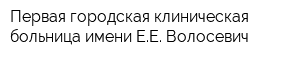 Первая городская клиническая больница имени Е.Е. Волосевич